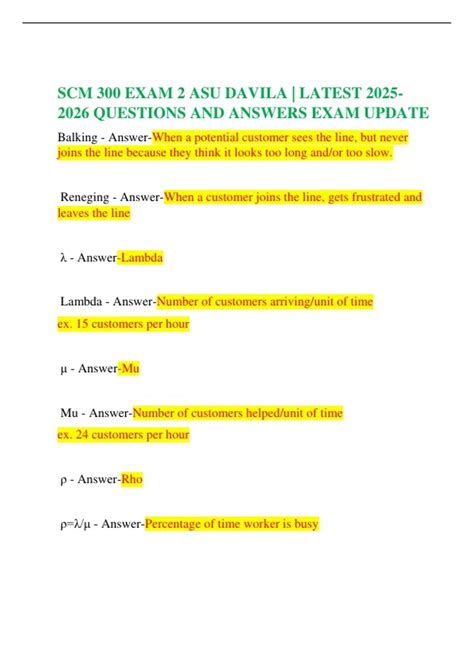 SCM 300 EXAM 2 ASU DAVILA | LATEST 2025-2026 QUESTIONS AND ANSWERS EXAM UPDATE

Balking - Answer-When a potential customer sees the line, but never joins the line because they think it looks too long and/or too slow.

Reneging - Answer-When a customer joins the line, gets frustrated and leaves the line

λ - Answer-Lambda

Lambda - Answer-Number of customers arriving/unit of time
ex. 15 customers per hour

μ - Answer-Mu

Mu - Answer-Number of customers helped/unit of time
ex. 24 customers per hour

ρ - Answer-Rho

ρ=λ/μ - Answer-Percentage of time worker is busy